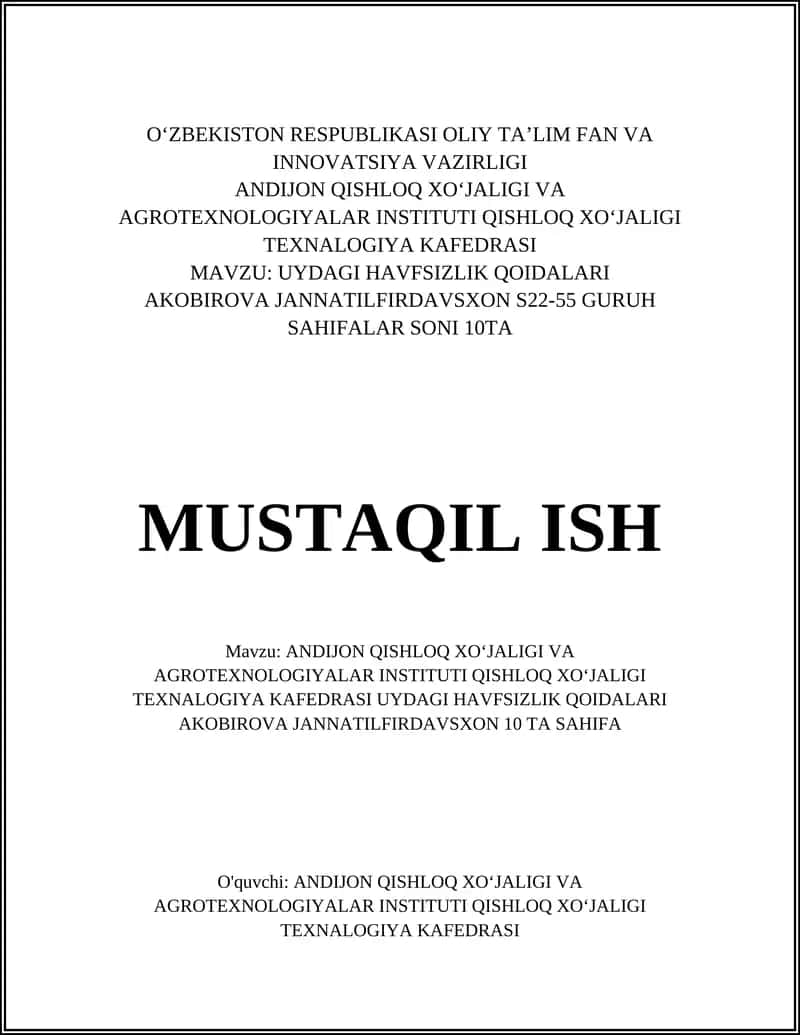 O‘ZBEKISTON RESPUBLIKASI OLIY TA’LIM FAN VA INNOVATSIYA VAZIRLIGI
ANDIJON QISHLOQ XO‘JALIGI VA AGROTEXNOLOGIYALAR INSTITUTI QISHLOQ XO‘JALIGI TEXNALOGIYA KAFEDRASI
MAVZU: UYDAGI HAVFSIZLIK QOIDALARI
AKOBIROVA JANNATILFIRDAVSXON S22-55 GURUH
SAHIFALAR SONI 10TA

MUSTAQIL ISH

Mavzu: ANDIJON QISHLOQ XO‘JALIGI VA AGROTEXNOLOGIYALAR INSTITUTI QISHLOQ XO‘JALIGI TEXNALOGIYA KAFEDRASI UYDAGI HAVFSIZLIK QOIDALARI AKOBIROVA JANNATILFIRDAVSXON 10 TA SAHIFA

O'quvchi: ANDIJON QISHLOQ XO‘JALIGI VA AGROTEXNOLOGIYALAR INSTITUTI QISHLOQ XO‘JALIGI TEXNALOGIYA KAFEDRASI